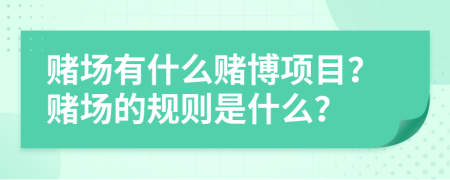 赌场有什么赌博项目？赌场的规则是什么？